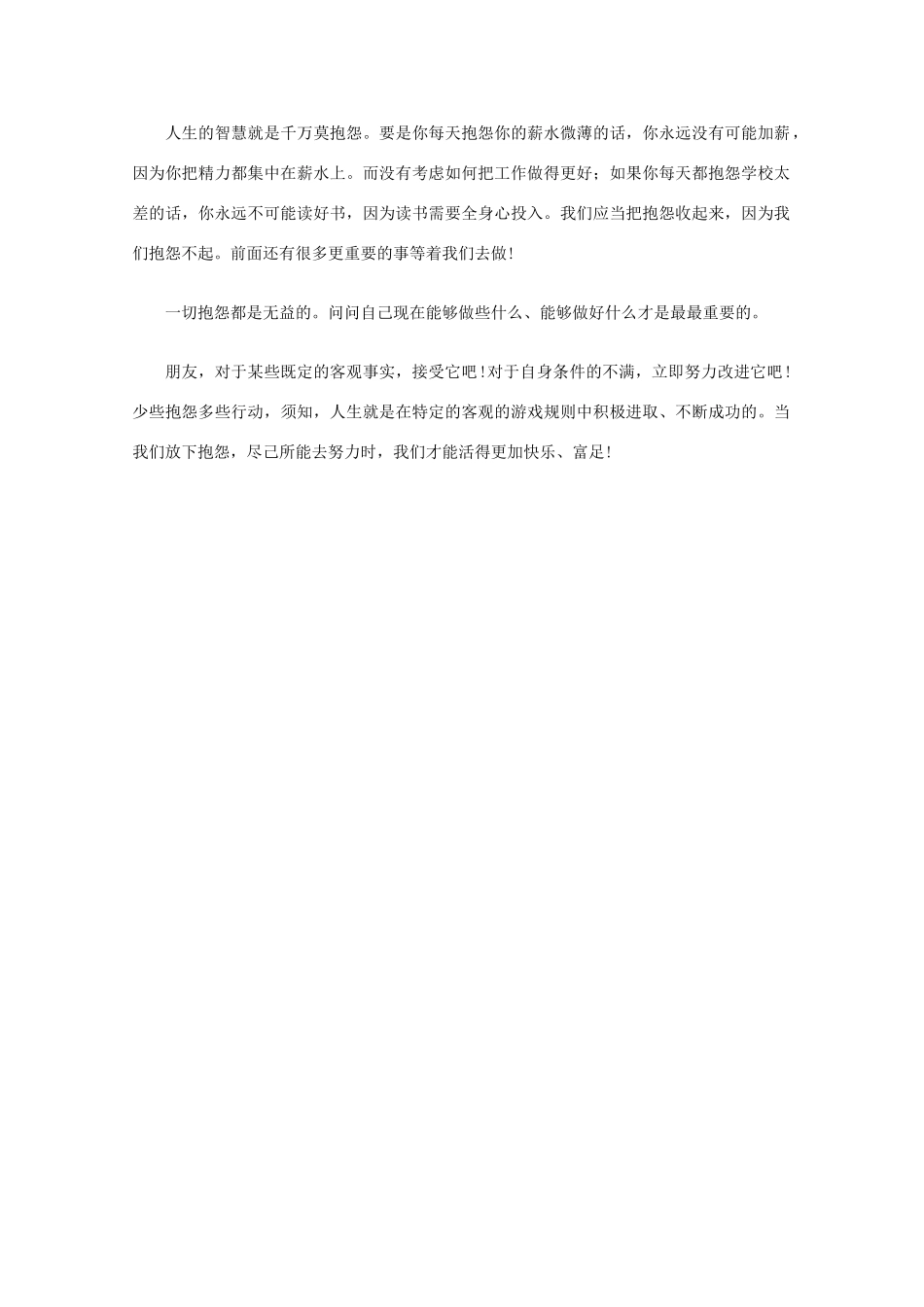 人生的智慧就是千万莫抱怨。要是你每天抱怨你的薪水微薄的话，你永远没有可能加薪，因为你把精力都集中在薪水上。而没有考虑如何把工作做得更好；如果你每天都抱怨学校太差的话，你永远不可能读好书，因为读书需要全身心投入。我们应当把抱怨收起来，因为我们抱怨不起。前面还有很多更重要的事等着我们去做！

一切抱怨都是无益的。问问自己现在能够做些什么、能够做好什么才是最最重要的。

朋友，对于某些既定的客观事实，接受它吧！对于自身条件的不满，立即努力改进它吧！少些抱怨多些行动，须知，人生就是在特定的客观的游戏规则中积极进取、不断成功的。当我们放下抱怨，尽己所能去努力时，我们才能活得更加快乐、富足！